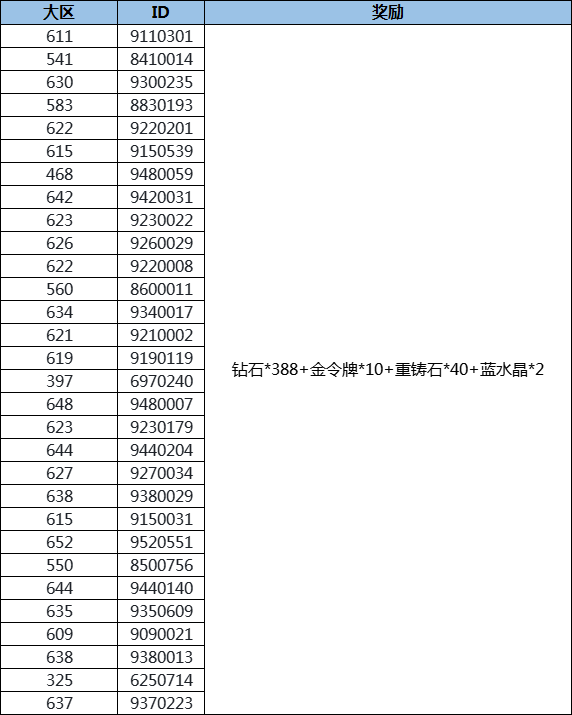 | 大区 | ID | 奖励 |
|---|---|---|
| 611 | 9110301 | 钻石*388+金令牌*10+重铸石*40+蓝水晶*2 |
| 541 | 8410014 | |
| 630 | 9300235 | |
| 583 | 8830193 | |
| 622 | 9220201 | |
| 615 | 9150539 | |
| 468 | 9480059 | |
| 642 | 9420031 | |
| 623 | 9230022 | |
| 626 | 9260029 | |
| 622 | 9220008 | |
| 560 | 8600011 | |
| 634 | 9340017 | |
| 621 | 9210002 | |
| 619 | 9190119 | |
| 397 | 6970240 | |
| 648 | 9480007 | |
| 623 | 9230179 | |
| 644 | 9440204 | |
| 627 | 9270034 | |
| 638 | 9380029 | |
| 615 | 9150031 | |
| 652 | 9520551 | |
| 550 | 8500756 | |
| 644 | 9440140 | |
| 635 | 9350609 | |
| 609 | 9090021 | |
| 638 | 9380013 | |
| 325 | 6250714 | |
| 637 | 9370223 | |